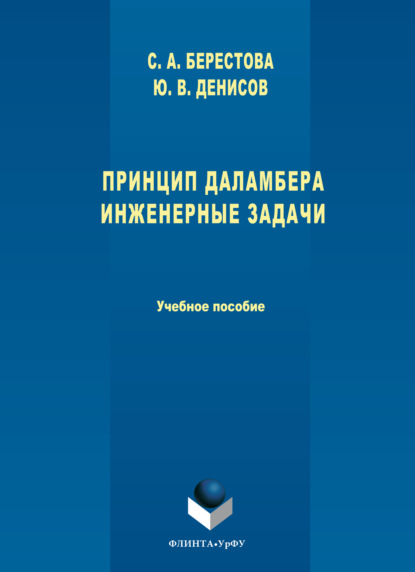 С. А. БЕРЕСТОВА
Ю. В. ДЕНИСОВ

ПРИНЦИП ДАЛАМБЕРА
ИНЖЕНЕРНЫЕ ЗАДАЧИ

Учебное пособие

ФЛИНТА•УрФУ